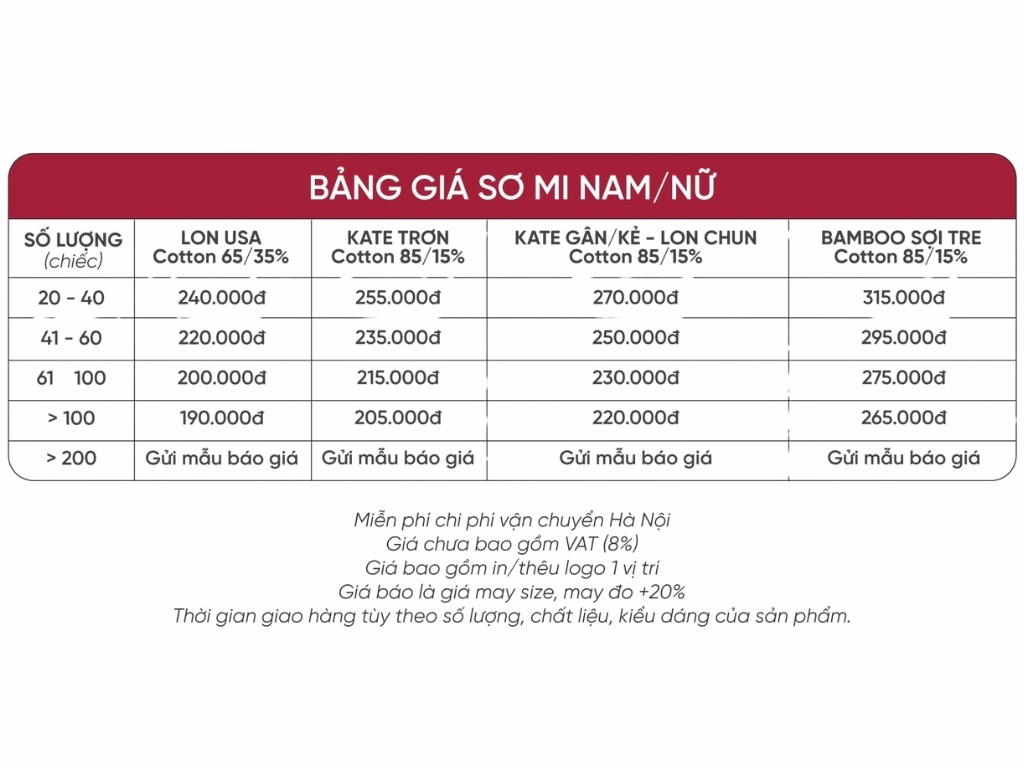 BẢNG GIÁ SƠ MI NAM/NỮ

| SỐ LƯỢNG (chiếc) | LON USA Cotton 65/35% | KATE TRƠN Cotton 85/15% | KATE GÂN/KẺ - LON CHUN Cotton 85/15% | BAMBOO SỢI TRE Cotton 85/15% |
|---|---|---|---|---|
| 20 - 40 | 240.000đ | 255.000đ | 270.000đ | 315.000đ |
| 41 - 60 | 220.000đ | 235.000đ | 250.000đ | 295.000đ |
| 61 100 | 200.000đ | 215.000đ | 230.000đ | 275.000đ |
| > 100 | 190.000đ | 205.000đ | 220.000đ | 265.000đ |
| > 200 | Gửi mẫu báo giá | Gửi mẫu báo giá | Gửi mẫu báo giá | Gửi mẫu báo giá |

Miễn phí chi phí vận chuyển Hà Nội
Giá chưa bao gồm VAT (8%)
Giá bao gồm in/thêu logo 1 vị trí
Giá báo là giá may size, may đo +20%
Thời gian giao hàng tùy theo số lượng, chất liệu, kiểu dáng của sản phẩm.